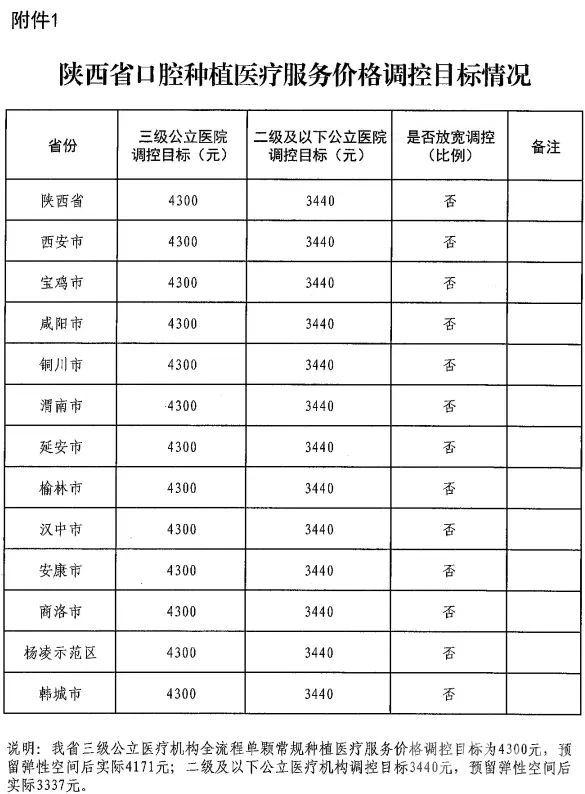 附件1

陕西省口腔种植医疗服务价格调控目标情况

| 省份 | 三级公立医院调控目标（元） | 二级及以下公立医院调控目标（元） | 是否放宽调控（比例） | 备注 |
|---|---|---|---|---|
| 陕西省 | 4300 | 3440 | 否 | |
| 西安市 | 4300 | 3440 | 否 | |
| 宝鸡市 | 4300 | 3440 | 否 | |
| 咸阳市 | 4300 | 3440 | 否 | |
| 铜川市 | 4300 | 3440 | 否 | |
| 渭南市 | 4300 | 3440 | 否 | |
| 延安市 | 4300 | 3440 | 否 | |
| 榆林市 | 4300 | 3440 | 否 | |
| 汉中市 | 4300 | 3440 | 否 | |
| 安康市 | 4300 | 3440 | 否 | |
| 商洛市 | 4300 | 3440 | 否 | |
| 杨凌示范区 | 4300 | 3440 | 否 | |
| 韩城市 | 4300 | 3440 | 否 | |

说明：我省三级公立医疗机构全流程单颗常规种植医疗服务价格调控目标为4300元，预留弹性空间后实际4171元；二级及以下公立医疗机构调控目标3440元，预留弹性空间后实际3337元。